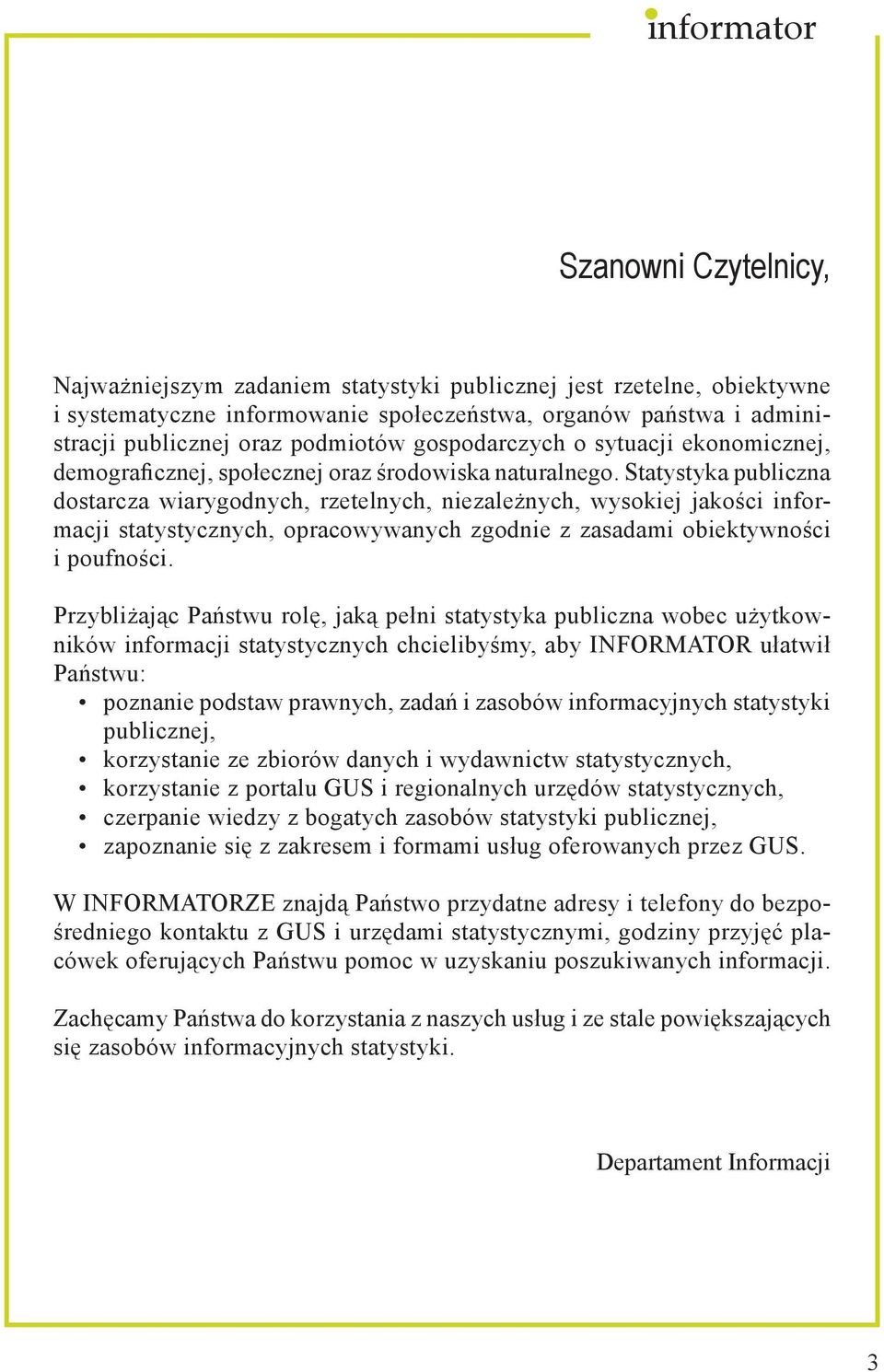 informator

Szanowni Czytelnicy,

Najważniejszym zadaniem statystyki publicznej jest rzetelne, obiektywne i systematyczne informowanie społeczeństwa, organów państwa i administracji publicznej oraz podmiotów gospodarczych o sytuacji ekonomicznej, demograficznej, społecznej oraz środowiska naturalnego. Statystyka publiczna dostarcza wiarygodnych, rzetelnych, niezależnych, wysokiej jakości informacji statystycznych, opracowywanych zgodnie z zasadami obiektywności i poufności.

Przybliżając Państwu rolę, jaką pełni statystyka publiczna wobec użytkowników informacji statystycznych chcielibyśmy, aby INFORMATOR ułatwił Państwu:
• poznanie podstaw prawnych, zadań i zasobów informacyjnych statystyki publicznej,
• korzystanie ze zbiorów danych i wydawnictw statystycznych,
• korzystanie z portalu GUS i regionalnych urzędów statystycznych,
• czerpanie wiedzy z bogatych zasobów statystyki publicznej,
• zapoznanie się z zakresem i formami usług oferowanych przez GUS.

W INFORMATORZE znajdą Państwo przydatne adresy i telefony do bezpośredniego kontaktu z GUS i urzędami statystycznymi, godziny przyjęć placówek oferujących Państwu pomoc w uzyskaniu poszukiwanych informacji.

Zachęcamy Państwa do korzystania z naszych usług i ze stale powiększających się zasobów informacyjnych statystyki.

Departament Informacji

3